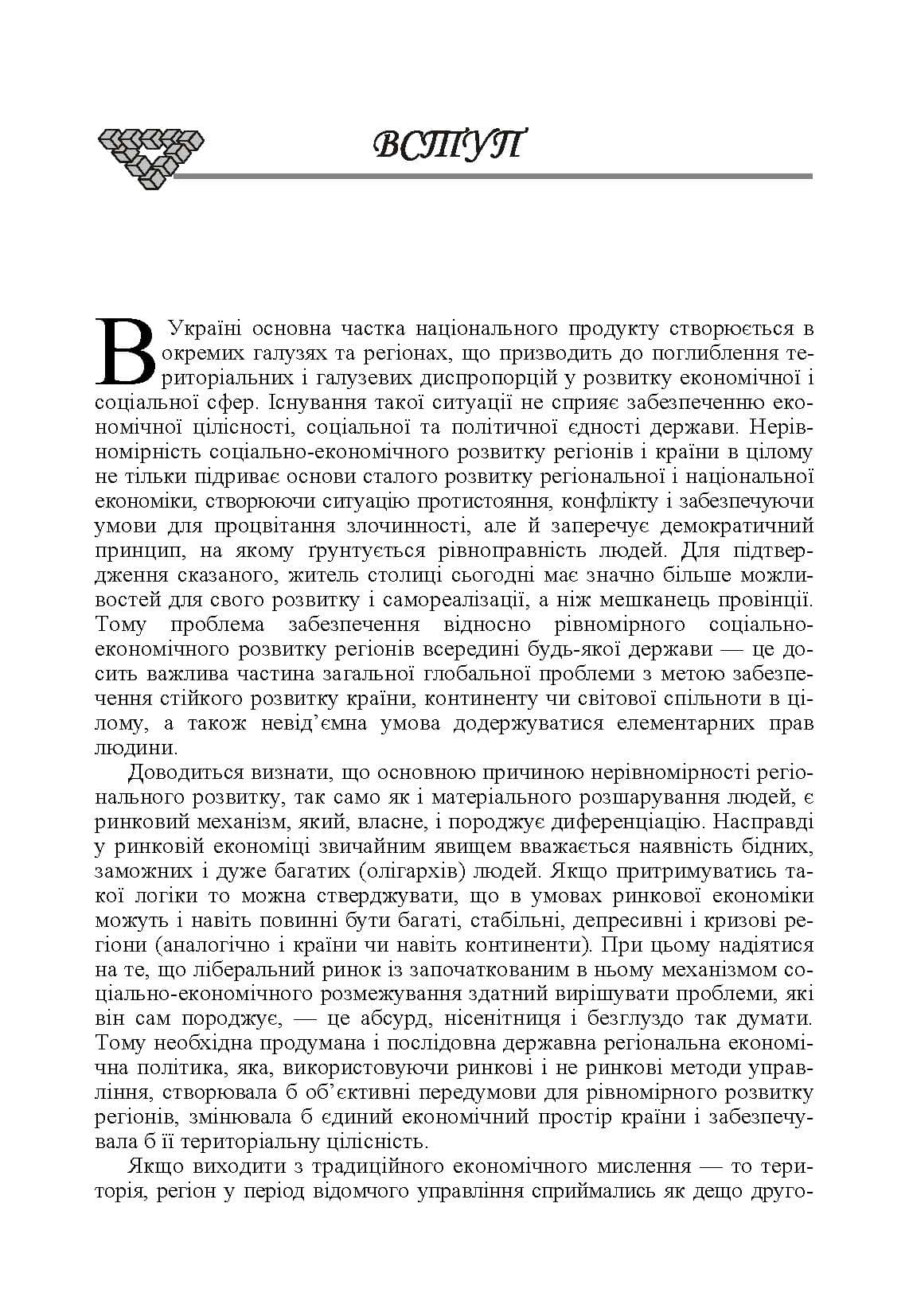 ВСТУП

В Україні основна частка національного продукту створюється в окремих галузях та регіонах, що призводить до поглиблення територіальних і галузевих диспропорцій у розвитку економічної і соціальної сфер. Існування такої ситуації не сприяє забезпеченню економічної цілісності, соціальної та політичної єдності держави. Нерівномірність соціально-економічного розвитку регіонів і країни в цілому не тільки підриває основи сталого розвитку регіональної і національної економіки, створюючи ситуацію протистояння, конфлікту і забезпечуючи умови для процвітання злочинності, але й заперечує демократичний принцип, на якому ґрунтується рівноправність людей. Для підтвердження сказаного, житель столиці сьогодні має значно більше можливостей для свого розвитку і самореалізації, а ніж мешканець провінції. Тому проблема забезпечення відносно рівномірного соціально-економічного розвитку регіонів всередині будь-якої держави — це досить важлива частина загальної глобальної проблеми з метою забезпечення стійкого розвитку країни, континенту чи світової спільноти в цілому, а також невід'ємна умова додержуватися елементарних прав людини.

Доводиться визнати, що основною причиною нерівномірності регіонального розвитку, так само як і матеріального розшарування людей, є ринковий механізм, який, власне, і породжує диференціацію. Насправді у ринковій економіці звичайним явищем вважається наявність бідних, заможних і дуже багатих (олігархів) людей. Якщо притримуватись такої логіки то можна стверджувати, що в умовах ринкової економіки можуть і навіть повинні бути багаті, стабільні, депресивні і кризові регіони (аналогічно і країни чи навіть континенти). При цьому надіятися на те, що ліберальний ринок із започаткованим в ньому механізмом соціально-економічного розмежування здатний вирішувати проблеми, які він сам породжує, — це абсурд, нісенітниця і безглуздо так думати. Тому необхідна продумана і послідовна державна регіональна економічна політика, яка, використовуючи ринкові і не ринкові методи управління, створювала б об'єктивні передумови для рівномірного розвитку регіонів, змінювала б єдиний економічний простір країни і забезпечувала б її територіальну цілісність.

Якщо виходити з традиційного економічного мислення — то територія, регіон у період відомчого управління сприймались як дещо друго-